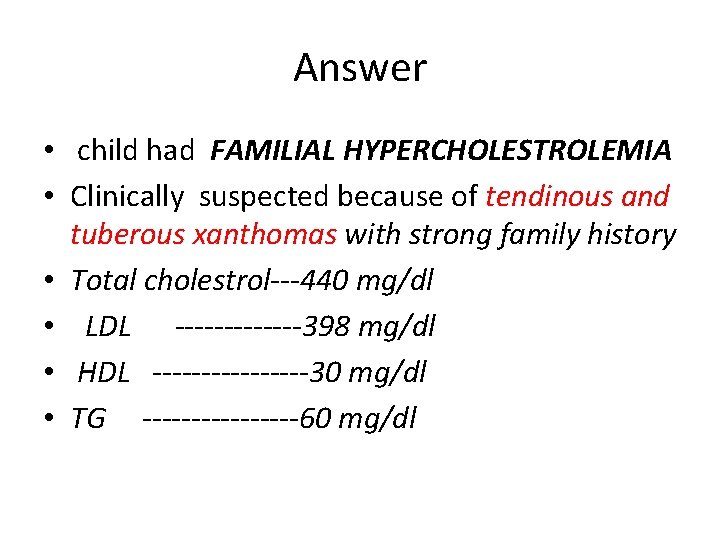 Answer

• child had FAMILIAL HYPERCHOLESTROLEMIA
• Clinically suspected because of tendinous and tuberous xanthomas with strong family history
• Total cholestrol---440 mg/dl
• LDL -------------398 mg/dl
• HDL ----------------30 mg/dl
• TG ----------------60 mg/dl